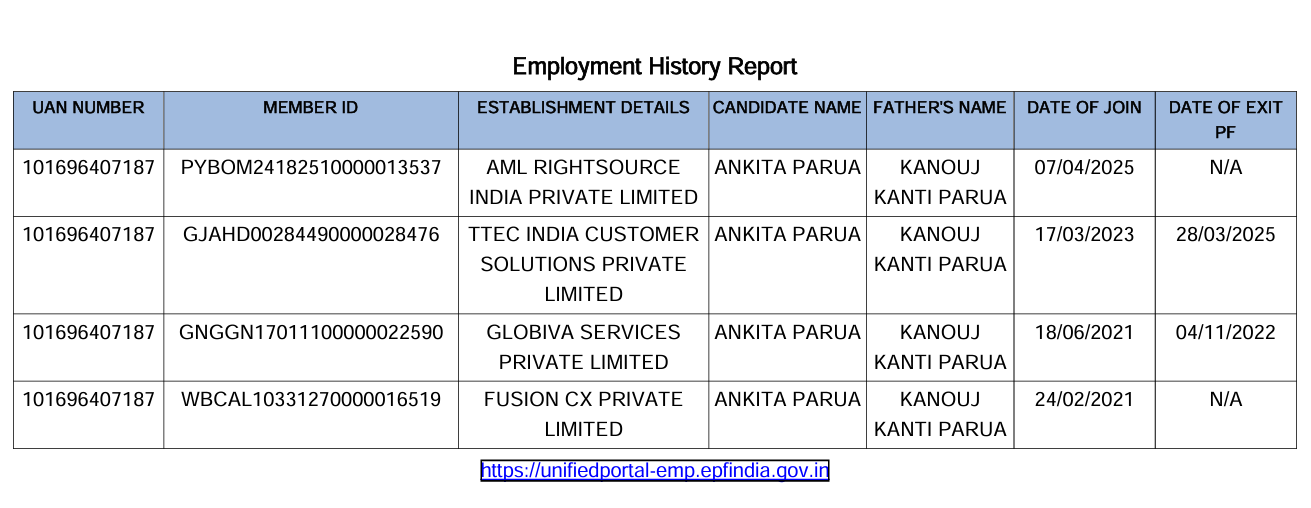 Employment History Report

| UAN NUMBER | MEMBER ID | ESTABLISHMENT DETAILS | CANDIDATE NAME | FATHER'S NAME | DATE OF JOIN | DATE OF EXIT PF |
|---|---|---|---|---|---|---|
| 101696407187 | PYBOM24182510000013537 | AML RIGHTSOURCE INDIA PRIVATE LIMITED | ANKITA PARUA | KANOUJ KANTI PARUA | 07/04/2025 | N/A |
| 101696407187 | GJAHD00284490000028476 | TTEC INDIA CUSTOMER SOLUTIONS PRIVATE LIMITED | ANKITA PARUA | KANOUJ KANTI PARUA | 17/03/2023 | 28/03/2025 |
| 101696407187 | GNGGN17011100000022590 | GLOBIVA SERVICES PRIVATE LIMITED | ANKITA PARUA | KANOUJ KANTI PARUA | 18/06/2021 | 04/11/2022 |
| 101696407187 | WBCAL10331270000016519 | FUSION CX PRIVATE LIMITED | ANKITA PARUA | KANOUJ KANTI PARUA | 24/02/2021 | N/A |

https://unifiedportal-emp.epfindia.gov.in